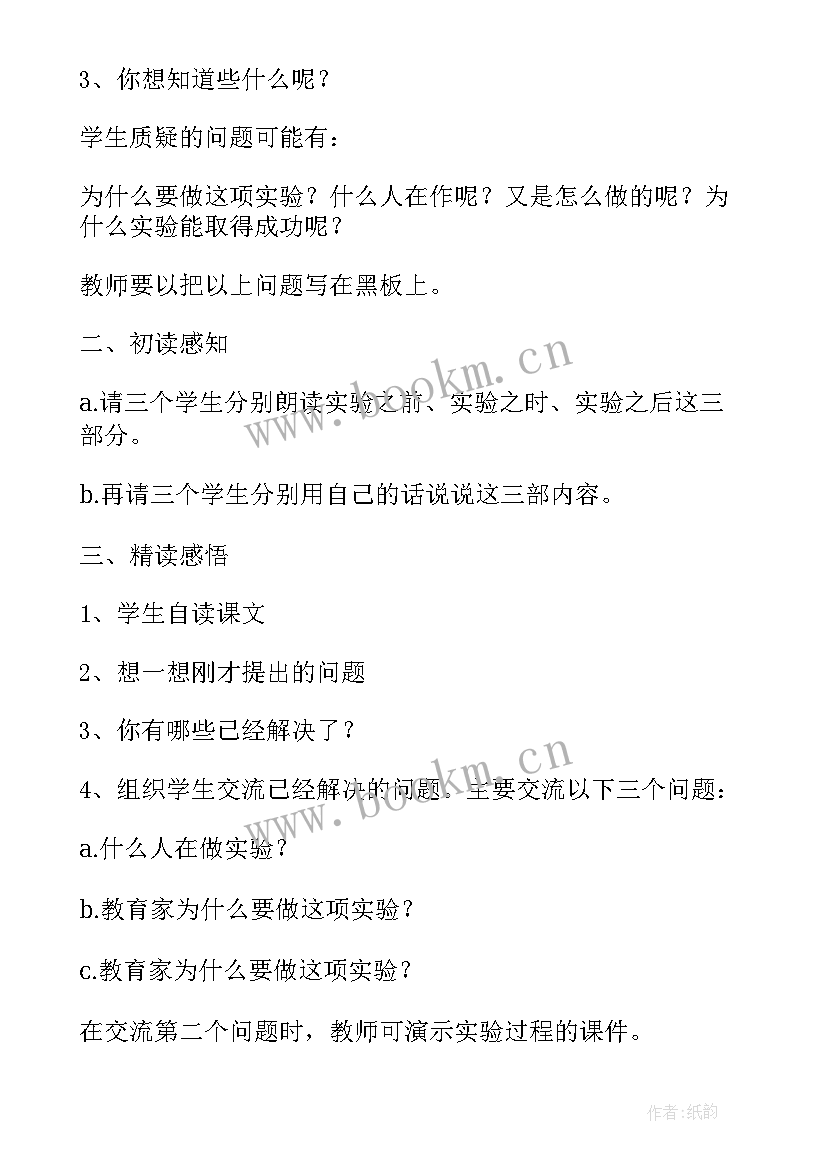 3、你想知道些什么呢？

学生质疑的问题可能有：

为什么要做这项实验？什么人在作呢？又是怎么做的呢？为什么实验能取得成功呢？

教师要以把以上问题写在黑板上。

二、初读感知

a.请三个学生分别朗读实验之前、实验之时、实验之后这三部分。

b.再请三个学生分别用自己的话说说这三部内容。

三、精读感悟

1、学生自读课文

2、想一想刚才提出的问题

3、你有哪些已经解决了？

4、组织学生交流已经解决的问题。主要交流以下三个问题：

a.什么人在做实验？

b.教育家为什么要做这项实验？

c.教育家为什么要做这项实验？

在交流第二个问题时，教师可演示实验过程的课件。

www.bookm.cn

www.bookm.cn

作者:纸韵